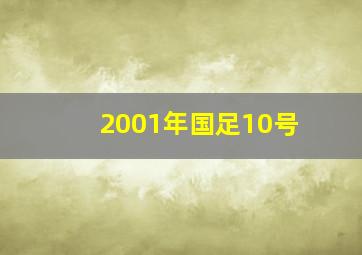 2001年国足10号